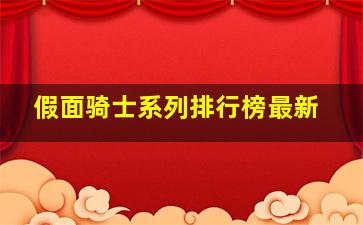 假面骑士系列排行榜最新